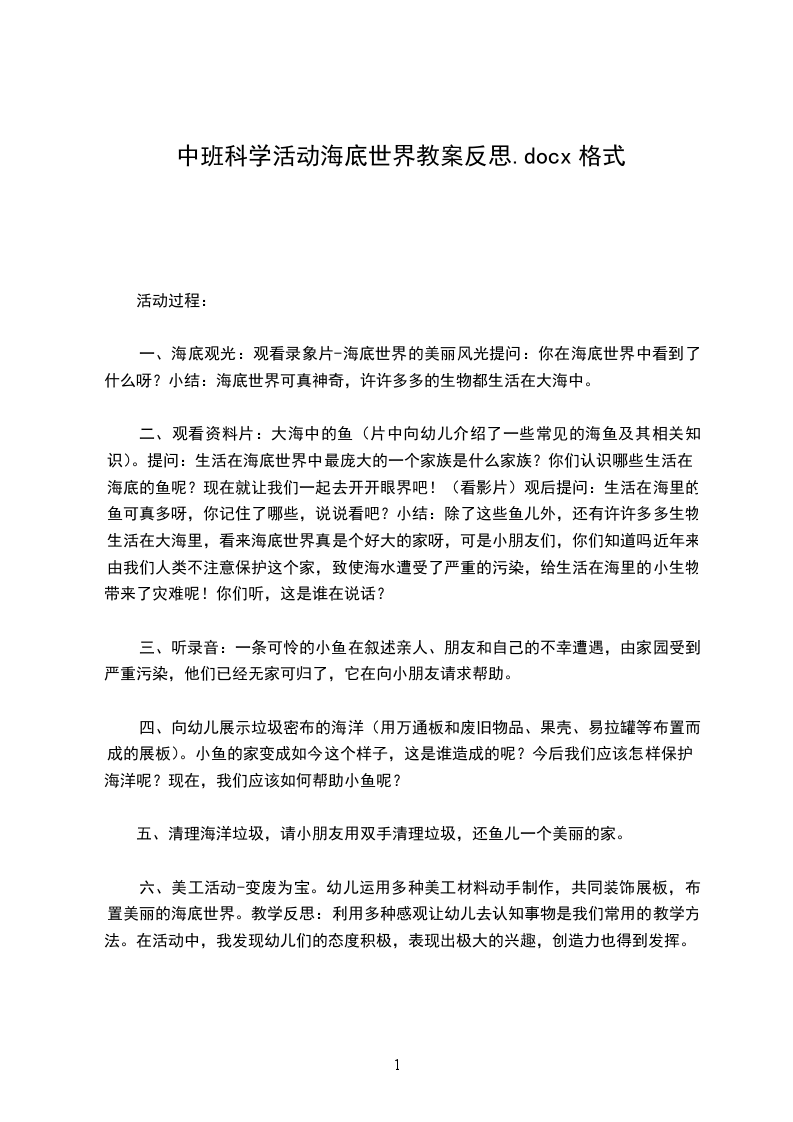 中班科学活动海底世界教案反思.docx 格式

活动过程：

一、海底观光：观看录象片-海底世界的美丽风光提问：你在海底世界中看到了什么呀？小结：海底世界可真神奇，许许多多的生物都生活在大海中。

二、观看资料片：大海中的鱼（片中向幼儿介绍了一些常见的海鱼及其相关知识）。提问：生活在海底世界中最庞大的一个家族是什么家族？你们认识哪些生活在海底的鱼呢？现在就让我们一起去开开眼界吧！（看影片）观后提问：生活在海里的鱼可真多呀，你记住了哪些，说说看吧？小结：除了这些鱼儿外，还有许许多多生物生活在大海里，看来海底世界真是个好大的家呀，可是小朋友们，你们知道吗近年来由我们人类不注意保护这个家，致使海水遭受了严重的污染，给生活在海里的小生物带来了灾难呢！你们听，这是谁在说话？

三、听录音：一条可怜的小鱼在叙述亲人、朋友和自己的不幸遭遇，由家园受到严重污染，他们已经无家可归了，它在向小朋友请求帮助。

四、向幼儿展示垃圾密布的海洋（用万通板和废旧物品、果壳、易拉罐等布置而成的展板）。小鱼的家变成如今这个样子，这是谁造成的呢？今后我们应该怎样保护海洋呢？现在，我们应该如何帮助小鱼呢？

五、清理海洋垃圾，请小朋友用双手清理垃圾，还鱼儿一个美丽的家。

六、美工活动-变废为宝。幼儿运用多种美工材料动手制作，共同装饰展板，布置美丽的海底世界。教学反思：利用多种感观让幼儿去认知事物是我们常用的教学方法。在活动中，我发现幼儿们的态度积极，表现出极大的兴趣，创造力也得到发挥。

1